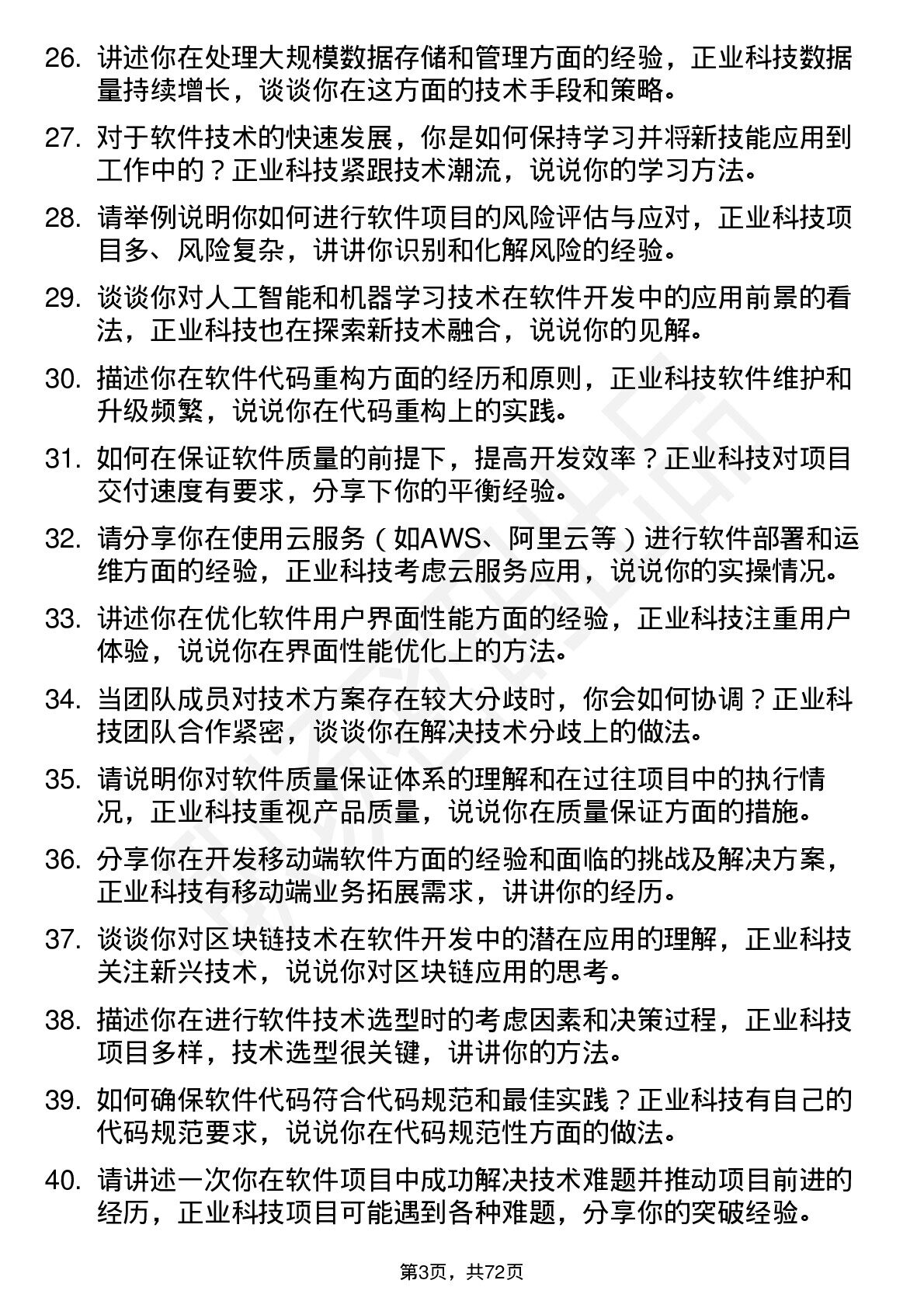 26. 讲述你在处理大规模数据存储和管理方面的经验，正业科技数据量持续增长，谈谈你在这方面的技术手段和策略。

27. 对于软件技术的快速发展，你是如何保持学习并将新技能应用到工作中的？正业科技紧跟技术潮流，说说你的学习方法。

28. 请举例说明你如何进行软件项目的风险评估与应对，正业科技项目多、风险复杂，讲讲你识别和化解风险的经验。

29. 谈谈你对人工智能和机器学习技术在软件开发中的应用前景的看法，正业科技也在探索新技术融合，说说你的见解。

30. 描述你在软件代码重构方面的经历和原则，正业科技软件维护和升级频繁，说说你在代码重构上的实践。

31. 如何在保证软件质量的前提下，提高开发效率？正业科技对项目交付速度有要求，分享下你的平衡经验。

32. 请分享你在使用云服务（如AWS、阿里云等）进行软件部署和运维方面的经验，正业科技考虑云服务应用，说说你的实操情况。

33. 讲述你在优化软件用户界面性能方面的经验，正业科技注重用户体验，说说你在界面性能优化上的方法。

34. 当团队成员对技术方案存在较大分歧时，你会如何协调？正业科技团队合作紧密，谈谈你在解决技术分歧上的做法。

35. 请说明你对软件质量保证体系的理解和在过往项目中的执行情况，正业科技重视产品质量，说说你在质量保证方面的措施。

36. 分享你在开发移动端软件方面的经验和面临的挑战及解决方案，正业科技有移动端业务拓展需求，讲讲你的经历。

37. 谈谈你对区块链技术在软件开发中的潜在应用的理解，正业科技关注新兴技术，说说你对区块链应用的思考。

38. 描述你在进行软件技术选型时的考虑因素和决策过程，正业科技项目多样，技术选型很关键，讲讲你的方法。

39. 如何确保软件代码符合代码规范和最佳实践？正业科技有自己的代码规范要求，说说你在代码规范性方面的做法。

40. 请讲述一次你在软件项目中成功解决技术难题并推动项目前进的经历，正业科技项目可能遇到各种难题，分享你的突破经验。

第3页，共72页